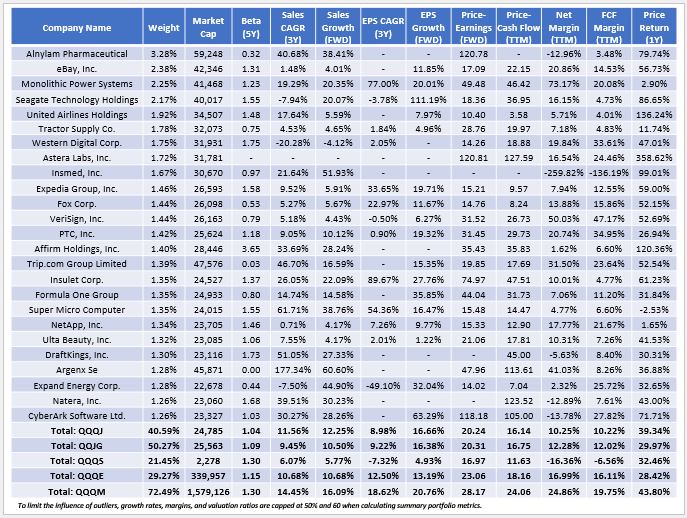 | Company Name | Weight | Market Cap | Beta (5Y) | Sales CAGR (3Y) | Sales Growth (FWD) | EPS CAGR (3Y) | EPS Growth (FWD) | Price-Earnings (FWD) | Price-Cash Flow (TTM) | Net Margin (TTM) | FCF Margin (TTM) | Price Return (1Y) |
|---|---|---|---|---|---|---|---|---|---|---|---|---|
| Alnylam Pharmaceutical | 3.28% | 59,248 | 0.32 | 40.68% | 38.41% | - | - | 120.78 | - | -12.96% | 3.48% | 79.74% |
| eBay, Inc. | 2.38% | 42,346 | 1.31 | 1.48% | 4.01% | - | 11.85% | 17.09 | 22.15 | 20.86% | 14.53% | 56.73% |
| Monolithic Power Systems | 2.25% | 41,468 | 1.23 | 19.29% | 20.35% | 77.00% | 20.01% | 49.48 | 46.42 | 73.17% | 20.08% | 2.90% |
| Seagate Technology Holdings | 2.17% | 40,017 | 1.55 | -7.94% | 20.07% | -3.78% | 111.19% | 18.36 | 36.95 | 16.15% | 4.73% | 86.65% |
| United Airlines Holdings | 1.92% | 34,507 | 1.48 | 17.64% | 5.59% | - | 7.97% | 10.40 | 3.58 | 5.71% | 4.01% | 136.24% |
| Tractor Supply Co. | 1.78% | 32,073 | 0.75 | 4.53% | 4.65% | 1.84% | 4.96% | 28.76 | 19.97 | 7.18% | 4.83% | 11.74% |
| Western Digital Corp. | 1.75% | 31,931 | 1.75 | -20.28% | -4.12% | 2.05% | - | 14.26 | 18.88 | 19.84% | 33.61% | 47.01% |
| Astera Labs, Inc. | 1.72% | 31,781 | - | - | - | - | - | 120.81 | 127.59 | 16.54% | 24.46% | 358.62% |
| Insmed, Inc. | 1.67% | 30,670 | 0.97 | 21.64% | 51.93% | - | - | - | - | -259.82% | -136.19% | 99.01% |
| Expedia Group, Inc. | 1.46% | 26,593 | 1.58 | 9.52% | 5.91% | 33.65% | 19.71% | 15.21 | 9.57 | 7.94% | 12.55% | 59.00% |
| Fox Corp. | 1.44% | 26,098 | 0.53 | 5.27% | 5.67% | 22.97% | 11.67% | 14.76 | 8.24 | 13.88% | 15.86% | 52.15% |
| VeriSign, Inc. | 1.44% | 26,163 | 0.79 | 5.18% | 4.43% | -0.50% | 6.27% | 31.52 | 26.73 | 50.03% | 47.17% | 52.69% |
| PTC, Inc. | 1.42% | 25,624 | 1.18 | 9.05% | 10.12% | 0.90% | 19.32% | 31.45 | 29.73 | 20.74% | 34.95% | 26.94% |
| Affirm Holdings, Inc. | 1.40% | 28,446 | 3.65 | 33.69% | 28.24% | - | - | 35.43 | 35.83 | 1.62% | 6.60% | 120.36% |
| Trip.com Group Limited | 1.39% | 47,576 | 0.03 | 46.70% | 16.59% | - | 15.35% | 19.85 | 17.69 | 31.50% | 23.64% | 52.54% |
| Insulet Corp. | 1.35% | 24,527 | 1.37 | 26.05% | 22.09% | 89.67% | 27.76% | 74.97 | 47.51 | 10.01% | 4.77% | 61.23% |
| Formula One Group | 1.35% | 24,933 | 0.80 | 14.74% | 14.58% | - | 35.85% | 44.04 | 31.73 | 7.06% | 11.20% | 31.84% |
| Super Micro Computer | 1.35% | 24,015 | 1.55 | 61.71% | 38.76% | 54.36% | 16.47% | 15.48 | 14.47 | 4.77% | 6.60% | -2.53% |
| NetApp, Inc. | 1.34% | 23,705 | 1.46 | 0.71% | 4.17% | 7.26% | 9.77% | 15.33 | 12.90 | 17.77% | 21.67% | 1.65% |
| Ulta Beauty, Inc. | 1.32% | 23,085 | 1.06 | 7.55% | 4.17% | 2.01% | 1.22% | 21.06 | 17.81 | 10.31% | 7.26% | 41.53% |
| DraftKings, Inc. | 1.30% | 23,116 | 1.73 | 51.05% | 27.33% | - | - | - | 45.00 | -5.63% | 8.40% | 30.31% |
| Argenx Se | 1.28% | 45,871 | 0.00 | 177.34% | 60.60% | - | - | 47.96 | 113.61 | 41.03% | 8.26% | 36.88% |
| Expand Energy Corp. | 1.28% | 22,678 | 0.44 | -7.50% | 44.90% | -49.10% | 32.04% | 14.02 | 7.04 | 2.32% | 25.72% | 32.65% |
| Natera, Inc. | 1.26% | 23,060 | 1.68 | 39.51% | 30.23% | - | - | - | 123.52 | -12.89% | 7.61% | 43.00% |
| CyberArk Software Ltd. | 1.26% | 23,327 | 1.03 | 30.27% | 28.26% | - | 63.29% | 118.18 | 105.00 | -13.78% | 27.82% | 71.71% |
| Total: QQQJ | 40.59% | 24,785 | 1.04 | 11.56% | 12.25% | 8.98% | 16.66% | 20.24 | 16.14 | 10.25% | 10.22% | 39.34% |
| Total: QQJG | 50.27% | 25,563 | 1.09 | 9.45% | 10.50% | 9.22% | 16.38% | 20.31 | 16.75 | 12.28% | 12.02% | 29.97% |
| Total: QQQS | 21.45% | 2,278 | 1.30 | 6.07% | 5.77% | -7.32% | 4.93% | 16.97 | 11.63 | -16.36% | -6.56% | 32.46% |
| Total: QQQE | 29.27% | 339,957 | 1.15 | 10.68% | 10.68% | 12.50% | 13.19% | 23.06 | 18.16 | 16.99% | 16.11% | 28.42% |
| Total: QQQM | 72.49% | 1,579,126 | 1.30 | 14.45% | 16.09% | 18.62% | 20.76% | 28.17 | 24.06 | 24.86% | 19.75% | 43.80% |

To limit the influence of outliers, growth rates, margins, and valuation ratios are capped at 50% and 60 when calculating summary portfolio metrics.